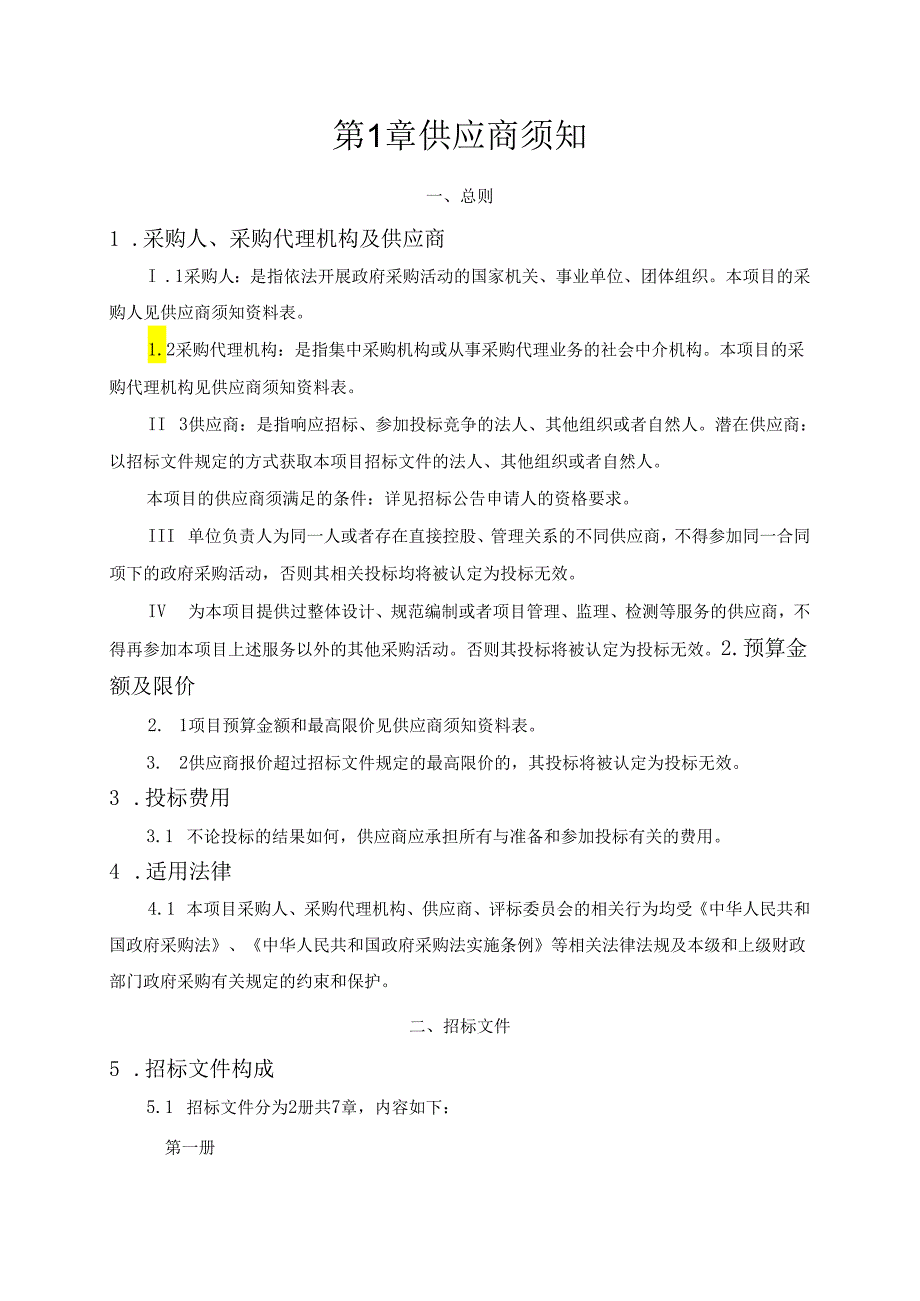 第1章供应商须知

一、总则

1 .采购人、采购代理机构及供应商

I .1采购人：是指依法开展政府采购活动的国家机关、事业单位、团体组织。本项目的采购人见供应商须知资料表。

1.2采购代理机构：是指集中采购机构或从事采购代理业务的社会中介机构。本项目的采购代理机构见供应商须知资料表。

II 3供应商：是指响应招标、参加投标竞争的法人、其他组织或者自然人。潜在供应商：以招标文件规定的方式获取本项目招标文件的法人、其他组织或者自然人。

本项目的供应商须满足的条件：详见招标公告申请人的资格要求。

III 单位负责人为同一人或者存在直接控股、管理关系的不同供应商，不得参加同一合同项下的政府采购活动，否则其相关投标均将被认定为投标无效。

IV 为本项目提供过整体设计、规范编制或者项目管理、监理、检测等服务的供应商，不得再参加本项目上述服务以外的其他采购活动。否则其投标将被认定为投标无效。2.预算金额及限价

2. 1项目预算金额和最高限价见供应商须知资料表。

3. 2供应商报价超过招标文件规定的最高限价的，其投标将被认定为投标无效。

3 .投标费用

3.1 不论投标的结果如何，供应商应承担所有与准备和参加投标有关的费用。

4 .适用法律

4.1 本项目采购人、采购代理机构、供应商、评标委员会的相关行为均受《中华人民共和国政府采购法》、《中华人民共和国政府采购法实施条例》等相关法律法规及本级和上级财政部门政府采购有关规定的约束和保护。

二、招标文件

5 .招标文件构成

5.1 招标文件分为2册共7章，内容如下：

第一册